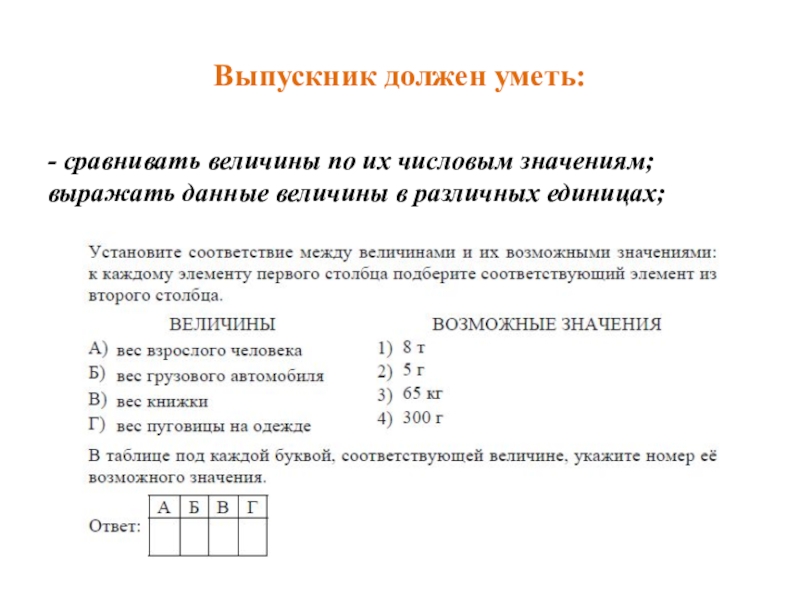 Выпускник должен уметь:

- сравнивать величины по их числовым значениям; выражать данные величины в различных единицах;

Установите соответствие между величинами и их возможными значениями: к каждому элементу первого столбца подберите соответствующий элемент из второго столбца.

ВЕЛИЧИНЫ

А) вес взрослого человека
Б) вес грузового автомобиля
В) вес книжки
Г) вес пуговицы на одежде

ВОЗМОЖНЫЕ ЗНАЧЕНИЯ

1) 8 т
2) 5 г
3) 65 кг
4) 300 г

В таблице под каждой буквой, соответствующей величине, укажите номер её возможного значения.

Ответ:

| А | Б | В | Г |
|---|---|---|---|
|   |   |   |   |